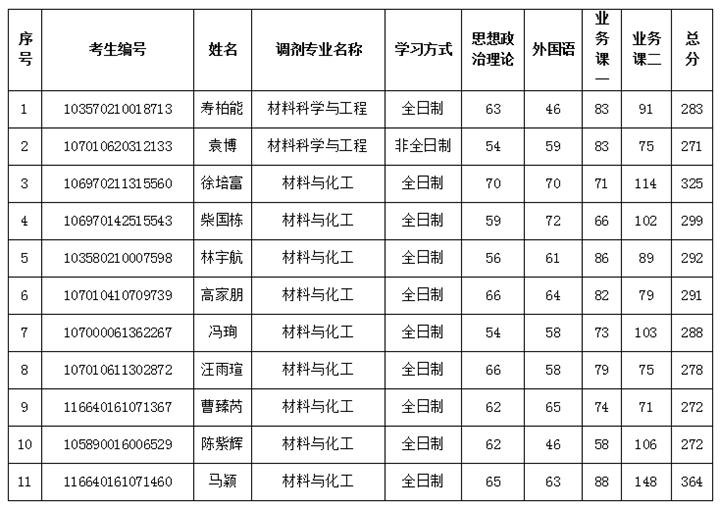 | 序号 | 考生编号 | 姓名 | 调剂专业名称 | 学习方式 | 思想政治理论 | 外国语 | 业务课一 | 业务课二 | 总分 |
|---|---|---|---|---|---|---|---|---|---|
| 1 | 103570210018713 | 寿柏能 | 材料科学与工程 | 全日制 | 63 | 46 | 83 | 91 | 283 |
| 2 | 107010620312133 | 袁博 | 材料科学与工程 | 非全日制 | 54 | 59 | 83 | 75 | 271 |
| 3 | 106970211315560 | 徐培富 | 材料与化工 | 全日制 | 70 | 70 | 71 | 114 | 325 |
| 4 | 106970142515543 | 柴国栋 | 材料与化工 | 全日制 | 59 | 72 | 66 | 102 | 299 |
| 5 | 103580210007598 | 林宇航 | 材料与化工 | 全日制 | 56 | 61 | 86 | 89 | 292 |
| 6 | 107010410709739 | 高家朋 | 材料与化工 | 全日制 | 66 | 64 | 82 | 79 | 291 |
| 7 | 107000061362267 | 冯珣 | 材料与化工 | 全日制 | 54 | 58 | 73 | 103 | 288 |
| 8 | 107010611302872 | 汪雨瑄 | 材料与化工 | 全日制 | 66 | 58 | 79 | 75 | 278 |
| 9 | 116640161071367 | 曹臻芮 | 材料与化工 | 全日制 | 62 | 65 | 74 | 71 | 272 |
| 10 | 105890016006529 | 陈紫辉 | 材料与化工 | 全日制 | 62 | 46 | 58 | 106 | 272 |
| 11 | 116640161071460 | 马颖 | 材料与化工 | 全日制 | 65 | 63 | 88 | 148 | 364 |